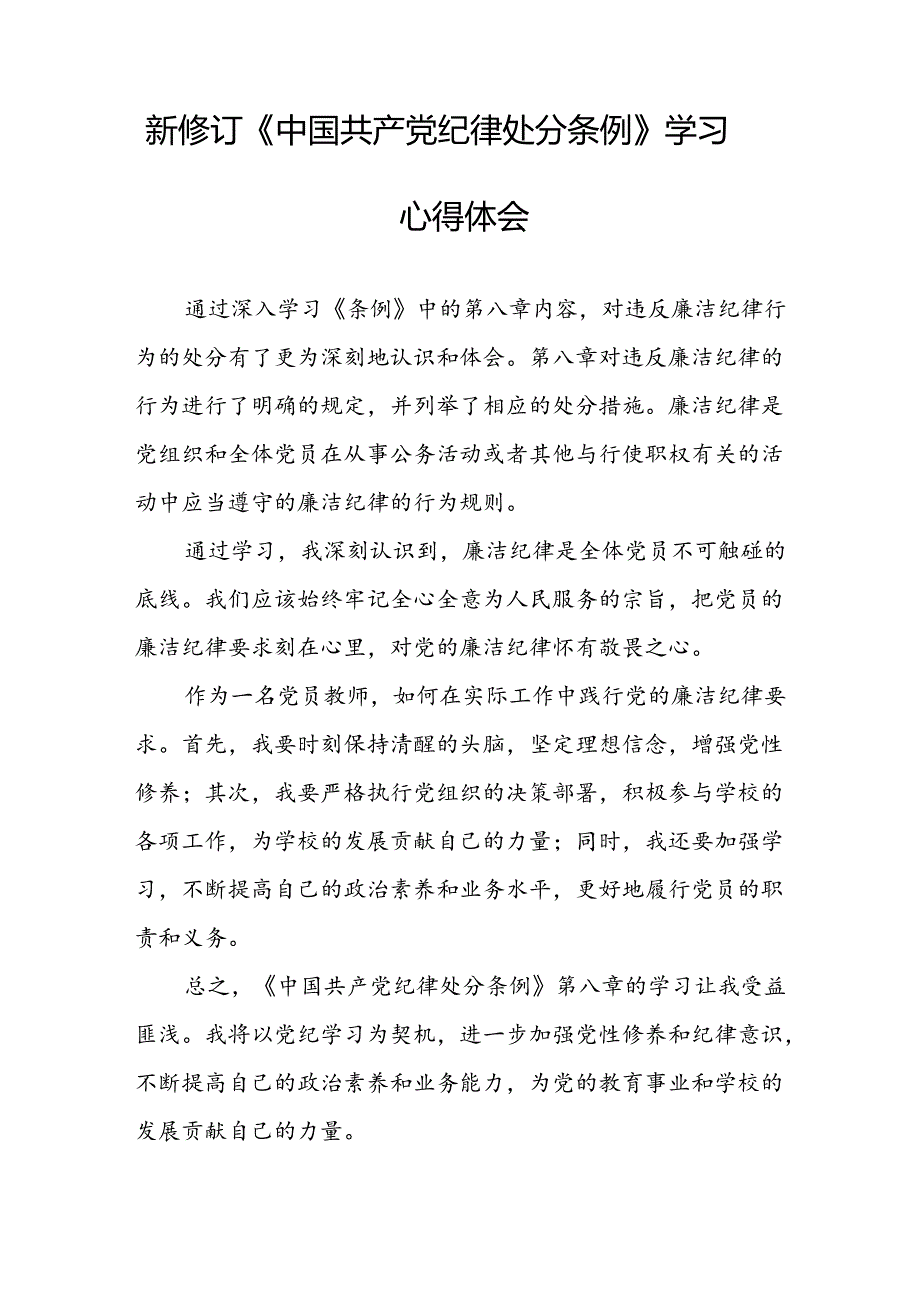 新修订《中国共产党纪律处分条例》学习心得体会

通过深入学习《条例》中的第八章内容，对违反廉洁纪律行为的处分有了更为深刻地认识和体会。第八章对违反廉洁纪律的行为进行了明确的规定，并列举了相应的处分措施。廉洁纪律是党组织和全体党员在从事公务活动或者其他与行使职权有关的活动中应当遵守的廉洁纪律的行为规则。

通过学习，我深刻认识到，廉洁纪律是全体党员不可触碰的底线。我们应该始终牢记全心全意为人民服务的宗旨，把党员的廉洁纪律要求刻在心里，对党的廉洁纪律怀有敬畏之心。

作为一名党员教师，如何在实际工作中践行党的廉洁纪律要求。首先，我要时刻保持清醒的头脑，坚定理想信念，增强党性修养；其次，我要严格执行党组织的决策部署，积极参与学校的各项工作，为学校的发展贡献自己的力量；同时，我还要加强学习，不断提高自己的政治素养和业务水平，更好地履行党员的职责和义务。

总之，《中国共产党纪律处分条例》第八章的学习让我受益匪浅。我将以党纪学习为契机，进一步加强党性修养和纪律意识，不断提高自己的政治素养和业务能力，为党的教育事业和学校的发展贡献自己的力量。